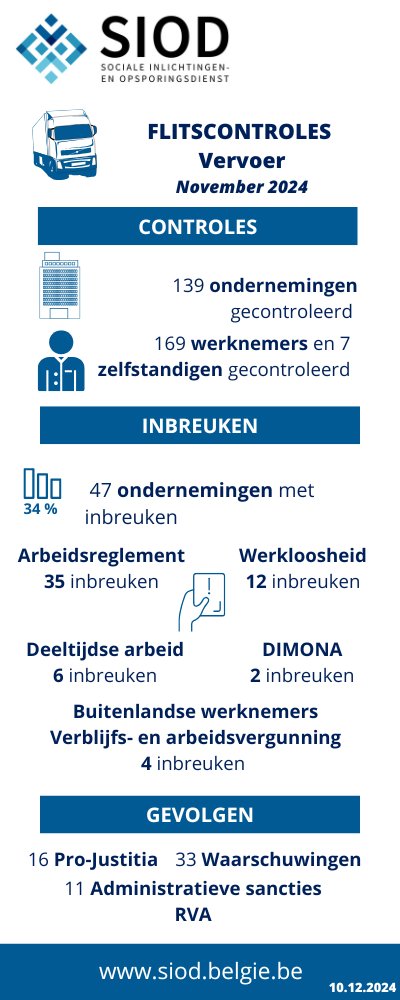 SIOD
SOCIALE INLICHTINGEN-
EN OPSPORINGSDIENST

FLITSCONTROLES
Vervoer
November 2024

CONTROLES

139 ondernemingen gecontroleerd

169 werknemers en 7 zelfstandigen gecontroleerd

INBREUKEN

34 %

47 ondernemingen met inbreuken

Arbeidsreglement
35 inbreuken

Werkloosheid
12 inbreuken

Deeltijdse arbeid
6 inbreuken

DIMONA
2 inbreuken

Buitenlandse werknemers
Verblijfs- en arbeidsvergunning
4 inbreuken

GEVOLGEN

16 Pro-Justitia 33 Waarschuwingen
11 Administratieve sancties
RVA

www.siod.belgie.be

10.12.2024